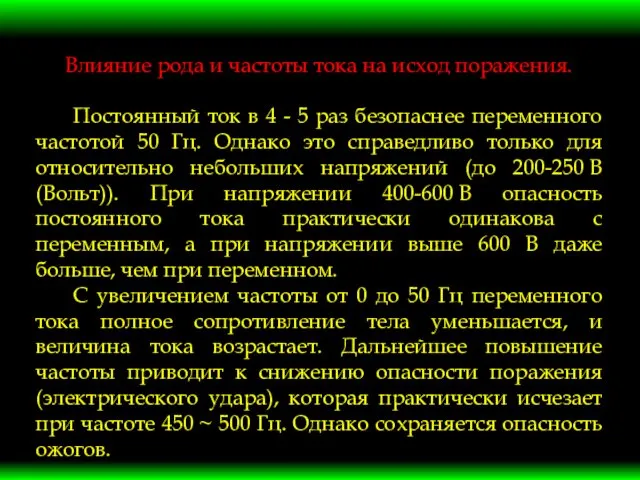 Влияние рода и частоты тока на исход поражения.

Постоянный ток в 4 - 5 раз безопаснее переменного частотой 50 Гц. Однако это справедливо только для относительно небольших напряжений (до 200-250 В (Вольт)). При напряжении 400-600 В опасность постоянного тока практически одинакова с переменным, а при напряжении выше 600 В даже больше, чем при переменном.

С увеличением частоты от 0 до 50 Гц переменного тока полное сопротивление тела уменьшается, и величина тока возрастает. Дальнейшее повышение частоты приводит к снижению опасности поражения (электрического удара), которая практически исчезает при частоте 450 ~ 500 Гц. Однако сохраняется опасность ожогов.